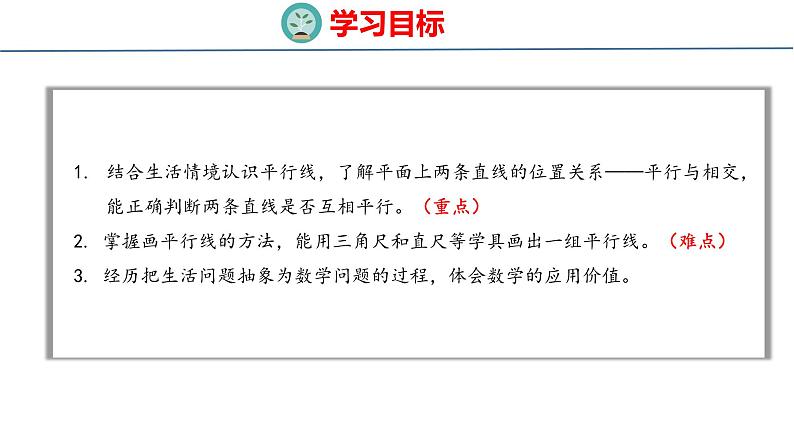 学习目标

1. 结合生活情境认识平行线，了解平面上两条直线的位置关系——平行与相交，能正确判断两条直线是否互相平行。（重点）

2. 掌握画平行线的方法，能用三角尺和直尺等学具画出一组平行线。（难点）

3. 经历把生活问题抽象为数学问题的过程，体会数学的应用价值。